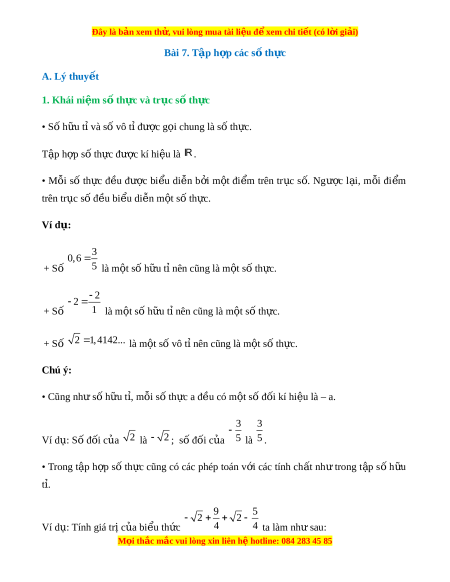 Đây là bản xem thử, vui lòng mua tài liệu để xem chi tiết (có lời giải)

Bài 7. Tập hợp các số thực

A. Lý thuyết

1. Khái niệm số thực và trục số thực

• Số hữu tỉ và số vô tỉ được gọi chung là số thực.

Tập hợp số thực được kí hiệu là $\mathbb{R}$.

• Mỗi số thực đều được biểu diễn bởi một điểm trên trục số. Ngược lại, mỗi điểm trên trục số đều biểu diễn một số thực.

Ví dụ:

+ Số $0,6 = \frac{3}{5}$ là một số hữu tỉ nên cũng là một số thực.

+ Số $-2 = \frac{-2}{1}$ là một số hữu tỉ nên cũng là một số thực.

+ Số $\sqrt{2} = 1,4142...$ là một số vô tỉ nên cũng là một số thực.

Chú ý:

• Cũng như số hữu tỉ, mỗi số thực a đều có một số đối kí hiệu là – a.

Ví dụ: Số đối của $\sqrt{2}$ là $-\sqrt{2}$; số đối của $-\frac{3}{5}$ là $\frac{3}{5}$.

• Trong tập hợp số thực cũng có các phép toán với các tính chất như trong tập số hữu tỉ.

Ví dụ: Tính giá trị của biểu thức $-\sqrt{2} + \frac{9}{4} + \sqrt{2} - \frac{5}{4}$ ta làm như sau:

Mọi thắc mắc vui lòng xin liên hệ hotline: 084 283 45 85